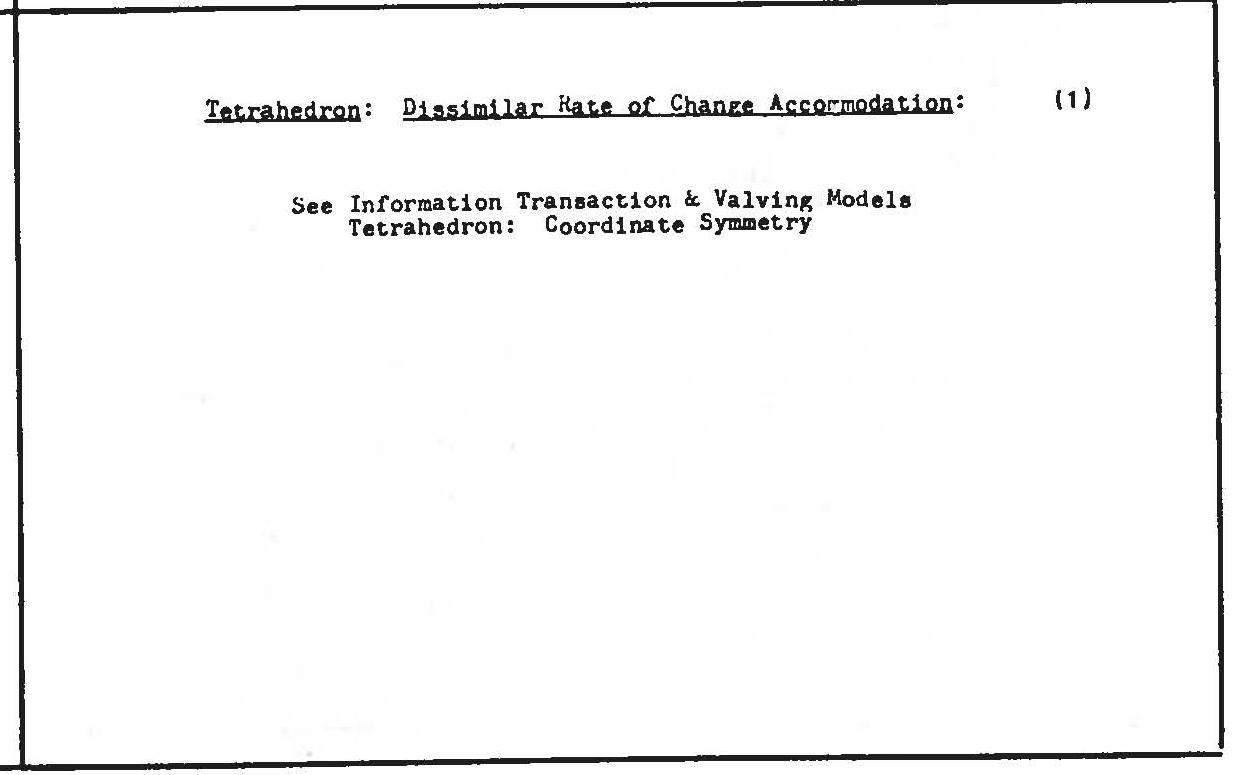 Tetrahedron: Dissimilar Rate of Change Accommodation: (1)

See Information Transaction & Valving Models
Tetrahedron: Coordinate Symmetry